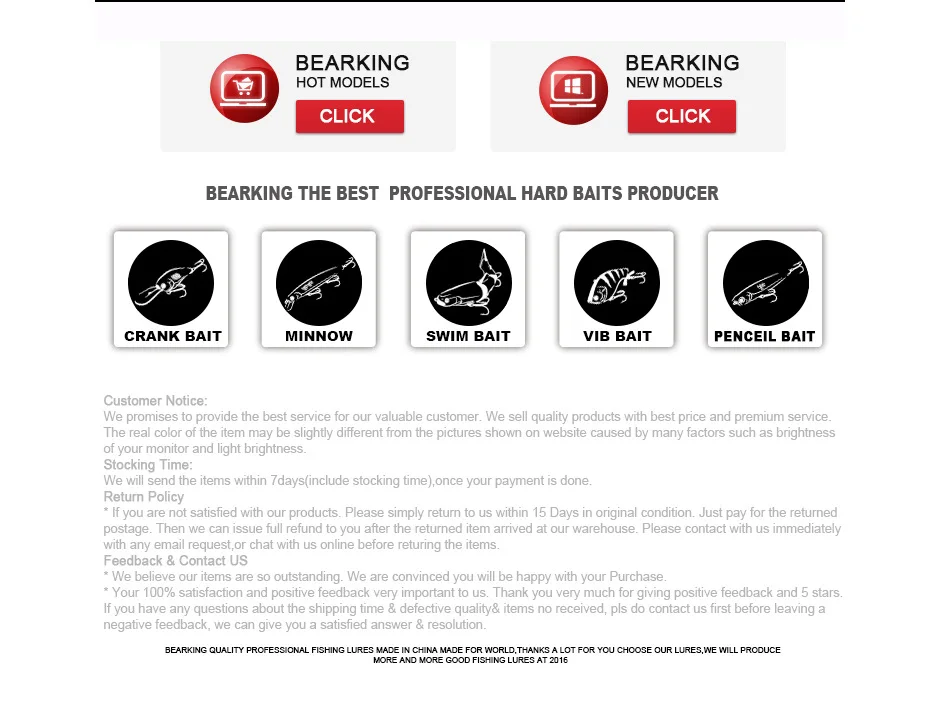 BEARKING
HOT MODELS
CLICK

BEARKING
NEW MODELS
CLICK

BEARKING THE BEST PROFESSIONAL HARD BAITS PRODUCER

CRANK BAIT
MINNOW
SWIM BAIT
VIB BAIT
PENCEIL BAIT

Customer Notice:
We promises to provide the best service for our valuable customer. We sell quality products with best price and premium service. The real color of the item may be slightly different from the pictures shown on website caused by many factors such as brightness of your monitor and light brightness.
Stocking Time:
We will send the items within 7days(include stocking time),once your payment is done.
Return Policy
* If you are not satisfied with our products. Please simply return to us within 15 Days in original condition. Just pay for the returned postage. Then we can issue full refund to you after the returned item arrived at our warehouse. Please contact with us immediately with any email request,or chat with us online before returing the items.
Feedback & Contact US
* We believe our items are so outstanding. We are convinced you will be happy with your Purchase.
* Your 100% satisfaction and positive feedback very important to us. Thank you very much for giving positive feedback and 5 stars. If you have any questions about the shipping time & defective quality& items no received, pls do contact us first before leaving a negative feedback, we can give you a satisfied answer & resolution.

BEARKING QUALITY PROFESSIONAL FISHING LURES MADE IN CHINA MADE FOR WORLD,THANKS A LOT FOR YOU CHOOSE OUR LURES,WE WILL PRODUCE MORE AND MORE GOOD FISHING LURES AT 2016